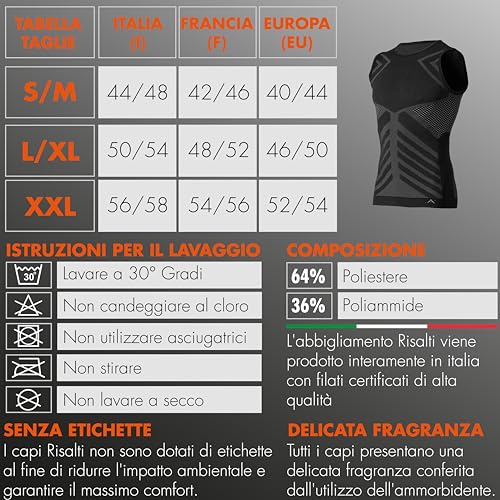 | TABELLA TAGLIE | ITALIA (I) | FRANCIA (F) | EUROPA (EU) |
|---|---|---|---|
| S/M | 44/48 | 42/46 | 40/44 |
| L/XL | 50/54 | 48/52 | 46/50 |
| XXL | 56/58 | 54/56 | 52/54 |

ISTRUZIONI PER IL LAVAGGIO

30°
Lavare a 30° Gradi

Non candeggiare al cloro

Non utilizzare asciugatrici

Non stirare

Non lavare a secco

COMPOSIZIONE

64% Poliestere

36% Poliammide

L'abbigliamento Risalti viene prodotto interamente in italia con filati certificati di alta qualità

SENZA ETICHETTE

I capi Risalti non sono dotati di etichette al fine di ridurre l'impatto ambientale e garantire il massimo comfort.

DELICATA FRAGRANZA

Tutti i capi presentano una delicata fragranza conferita dall'utilizzo dell'ammorbidente.